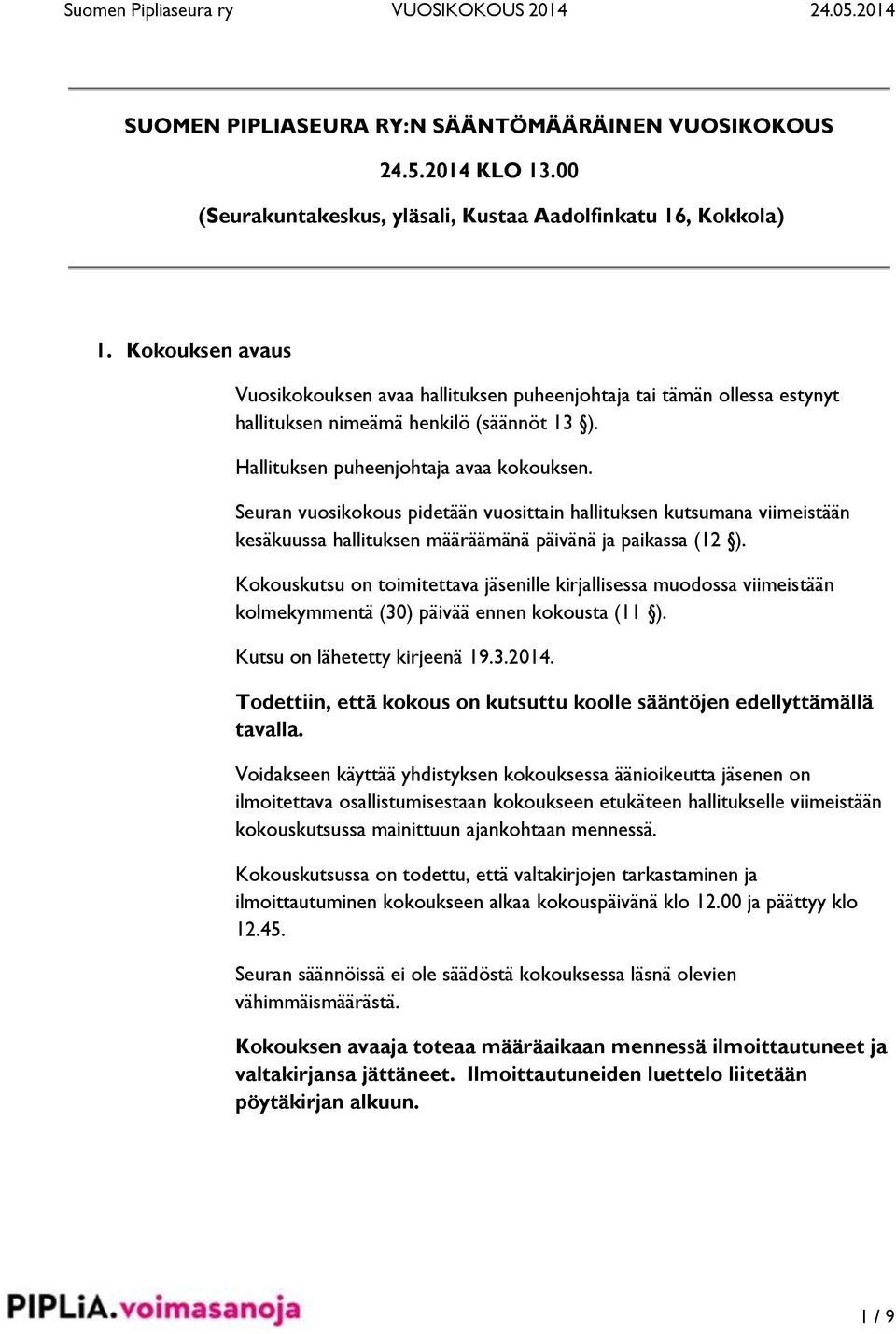 Suomen Pipliaseura ry VUOSIKOKOUS 2014 24.05.2014

SUOMEN PIPLIASEURA RY:N SÄÄNTÖMÄÄRÄINEN VUOSIKOKOUS

24.5.2014 KLO 13.00

(Seurakuntakeskus, yläsali, Kustaa Aadolfinkatu 16, Kokkola)

1. Kokouksen avaus

Vuosikokouksen avaa hallituksen puheenjohtaja tai tämän ollessa estynyt hallituksen nimeämä henkilö (säännöt 13 §).

Hallituksen puheenjohtaja avaa kokouksen.

Seuran vuosikokous pidetään vuosittain hallituksen kutsumana viimeistään kesäkuussa hallituksen määräämänä päivänä ja paikassa (12 §).

Kokouskutsu on toimitettava jäsenille kirjallisessa muodossa viimeistään kolmekymmentä (30) päivää ennen kokousta (11 §).

Kutsu on lähetetty kirjeenä 19.3.2014.

Todettiin, että kokous on kutsuttu koolle sääntöjen edellyttämällä tavalla.

Voidakseen käyttää yhdistyksen kokouksessa äänioikeutta jäsenen on ilmoitettava osallistumisestaan kokoukseen etukäteen hallitukselle viimeistään kokouskutsussa mainittuun ajankohtaan mennessä.

Kokouskutsussa on todettu, että valtakirjojen tarkastaminen ja ilmoittautuminen kokoukseen alkaa kokouspäivänä klo 12.00 ja päättyy klo 12.45.

Seuran säännöissä ei ole säädöstä kokouksessa läsnä olevien vähimmäismäärästä.

Kokouksen avaaja toteaa määräaikaan mennessä ilmoittautuneet ja valtakirjansa jättäneet. Ilmoittautuneiden luettelo liitetään pöytäkirjan alkuun.

PIPLiA.voimasanoja

1 / 9